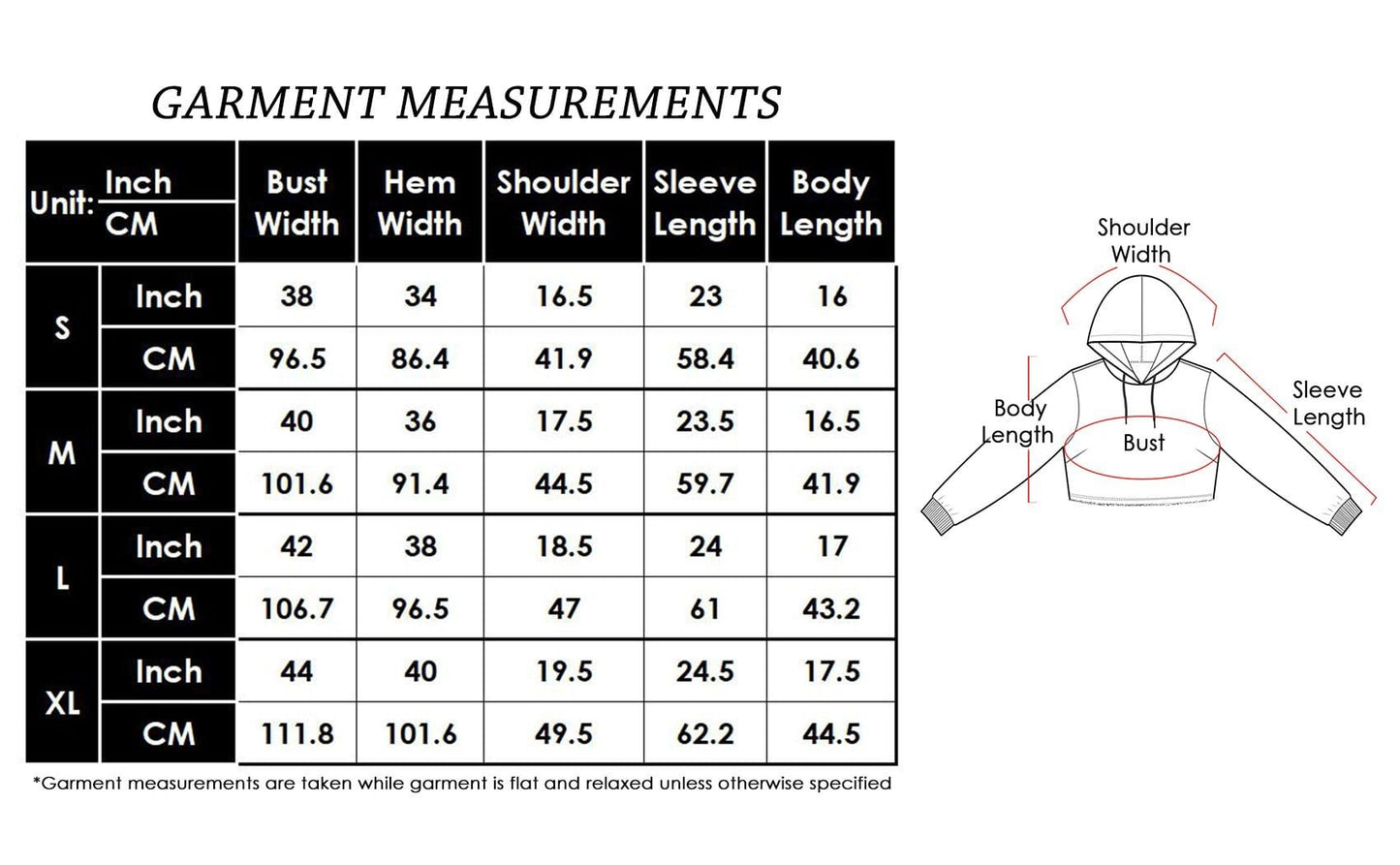 GARMENT MEASUREMENTS

| Unit: Inch / CM | | Bust Width | Hem Width | Shoulder Width | Sleeve Length | Body Length |
|---|---|---|---|---|---|---|
| S | Inch | 38 | 34 | 16.5 | 23 | 16 |
| S | CM | 96.5 | 86.4 | 41.9 | 58.4 | 40.6 |
| M | Inch | 40 | 36 | 17.5 | 23.5 | 16.5 |
| M | CM | 101.6 | 91.4 | 44.5 | 59.7 | 41.9 |
| L | Inch | 42 | 38 | 18.5 | 24 | 17 |
| L | CM | 106.7 | 96.5 | 47 | 61 | 43.2 |
| XL | Inch | 44 | 40 | 19.5 | 24.5 | 17.5 |
| XL | CM | 111.8 | 101.6 | 49.5 | 62.2 | 44.5 |

*Garment measurements are taken while garment is flat and relaxed unless otherwise specified

Shoulder Width

Body Length

Bust

Sleeve Length